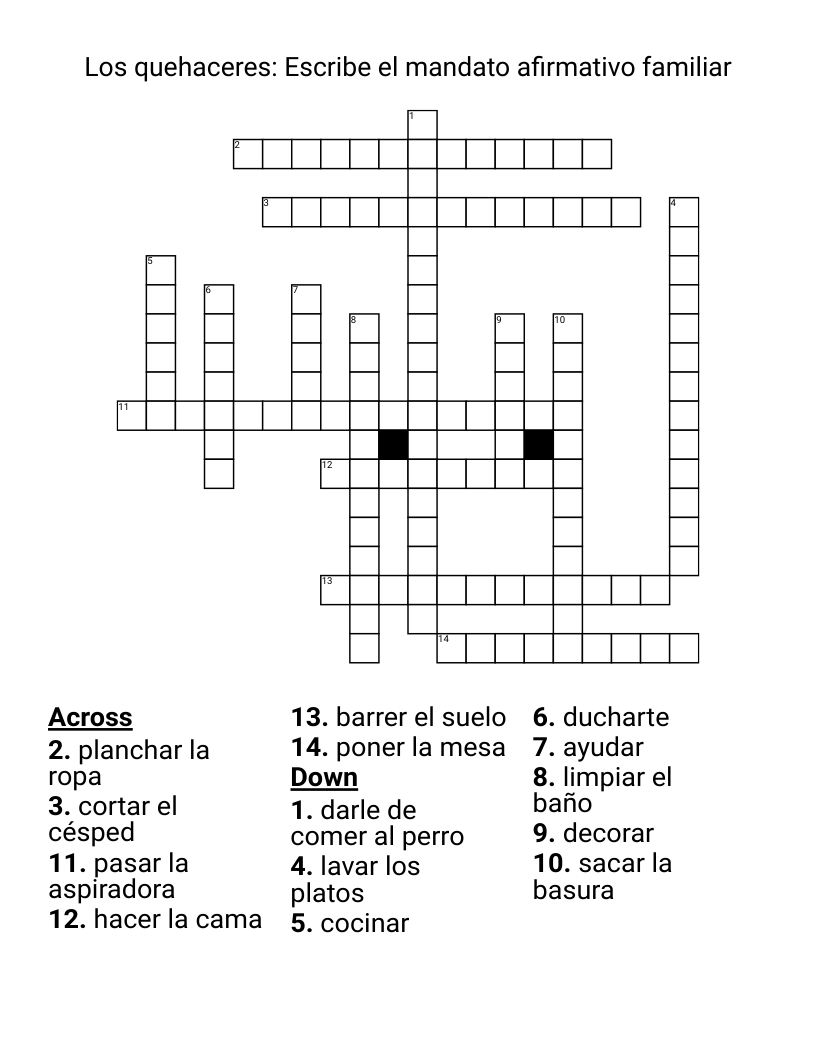 Los quehaceres: Escribe el mandato afirmativo familiar

1
2
3
4
5
6
7
8
9
10
11
12
13
14

**Across**
**2.** planchar la ropa
**3.** cortar el césped
**11.** pasar la aspiradora
**12.** hacer la cama
**13.** barrer el suelo
**14.** poner la mesa

**Down**
**1.** darle de comer al perro
**4.** lavar los platos
**5.** cocinar
**6.** ducharte
**7.** ayudar
**8.** limpiar el baño
**9.** decorar
**10.** sacar la basura